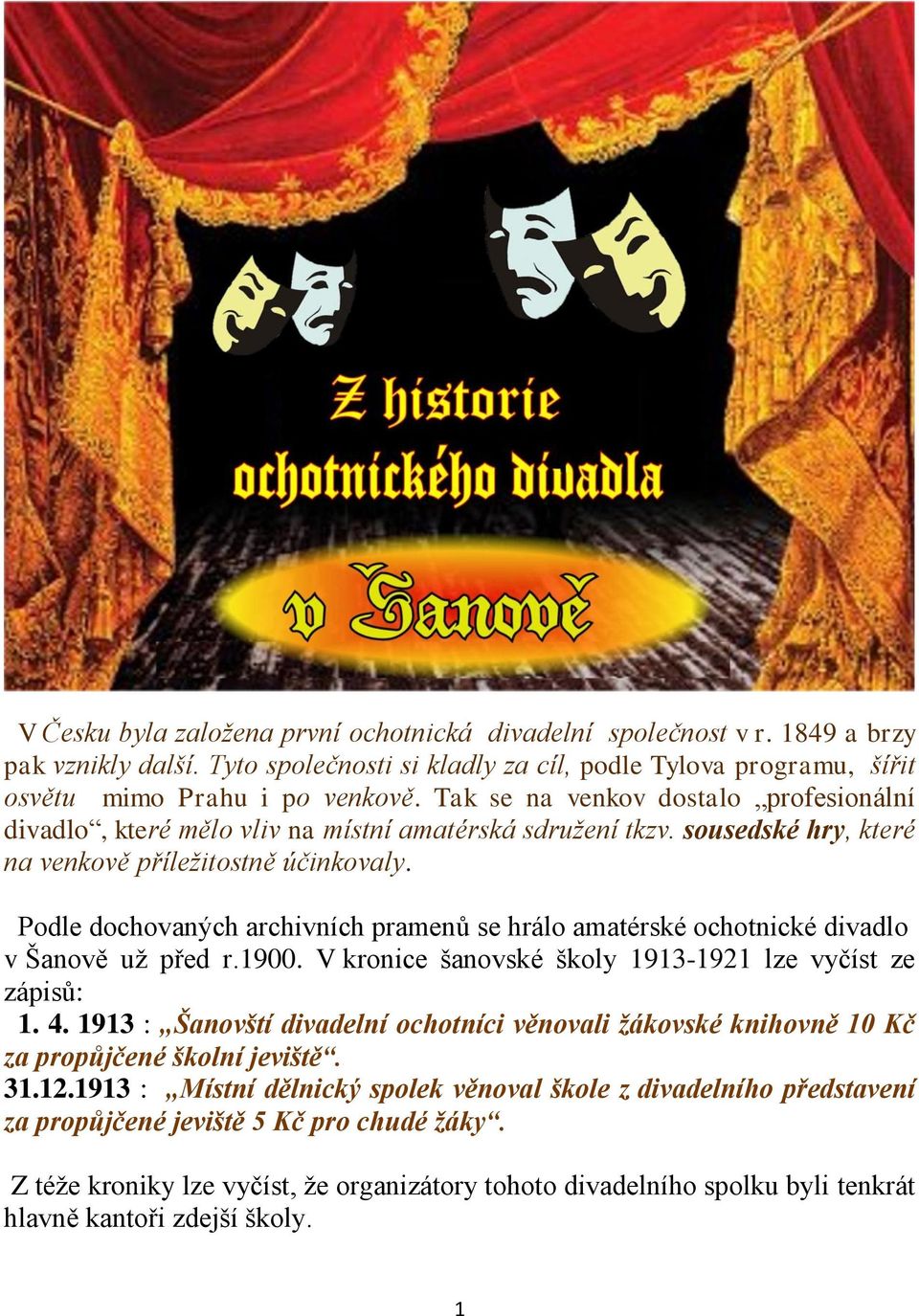 Z historie ochotnického divadla v Šanově

V Česku byla založena první ochotnická divadelní společnost v r. 1849 a brzy pak vznikly další. Tyto společnosti si kladly za cíl, podle Tylova programu, šířit osvětu mimo Prahu i po venkově. Tak se na venkov dostalo „profesionální divadlo“, které mělo vliv na místní amatérská sdružení tkzv. sousedské hry, které na venkově příležitostně účinkovaly.

Podle dochovaných archivních pramenů se hrálo amatérské ochotnické divadlo v Šanově už před r.1900. V kronice šanovské školy 1913-1921 lze vyčíst ze zápisů:
1. 4. 1913 : „Šanovští divadelní ochotníci věnovali žákovské knihovně 10 Kč za propůjčené školní jeviště“.
31.12.1913 : „Místní dělnický spolek věnoval škole z divadelního představení za propůjčené jeviště 5 Kč pro chudé žáky“.

Z téže kroniky lze vyčíst, že organizátory tohoto divadelního spolku byli tenkrát hlavně kantoři zdejší školy.

1